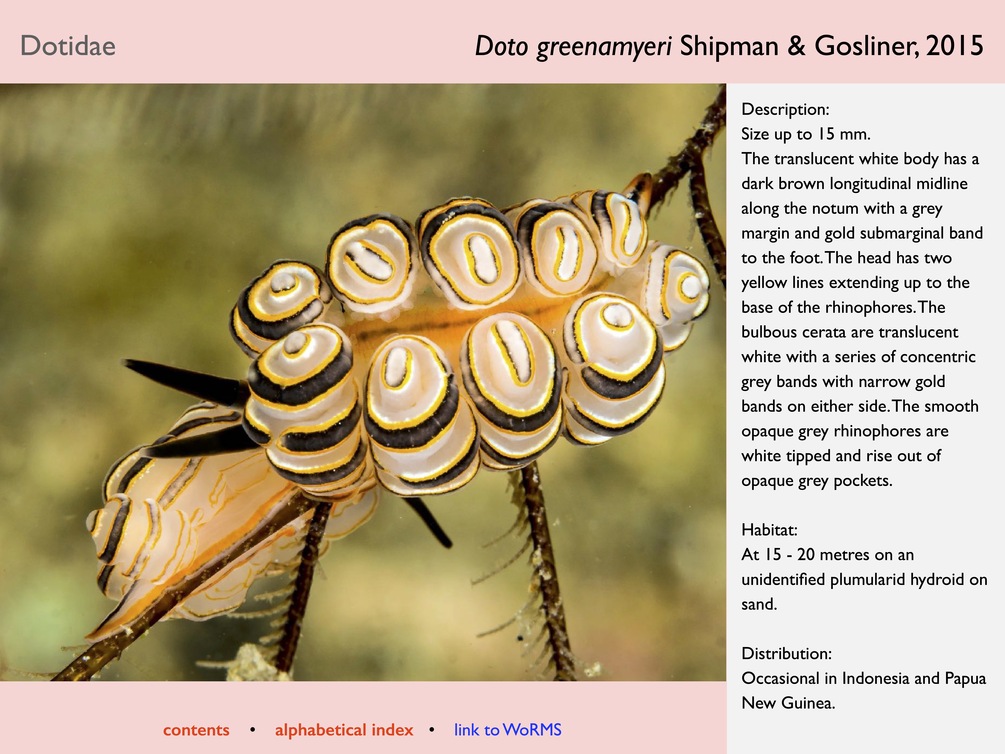 Dotidae

Doto greenamyeri Shipman & Gosliner, 2015

Description:
Size up to 15 mm.
The translucent white body has a dark brown longitudinal midline along the notum with a grey margin and gold submarginal band to the foot. The head has two yellow lines extending up to the base of the rhinophores. The bulbous cerata are translucent white with a series of concentric grey bands with narrow gold bands on either side. The smooth opaque grey rhinophores are white tipped and rise out of opaque grey pockets.

Habitat:
At 15 - 20 metres on an unidentified plumularid hydroid on sand.

Distribution:
Occasional in Indonesia and Papua New Guinea.

contents • alphabetical index • link to WoRMS